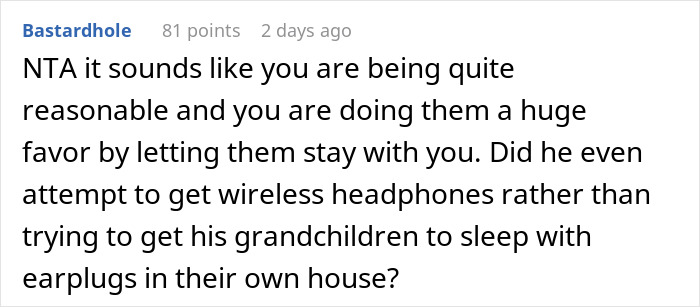 Bastardhole 81 points 2 days ago

NTA it sounds like you are being quite reasonable and you are doing them a huge favor by letting them stay with you. Did he even attempt to get wireless headphones rather than trying to get his grandchildren to sleep with earplugs in their own house?